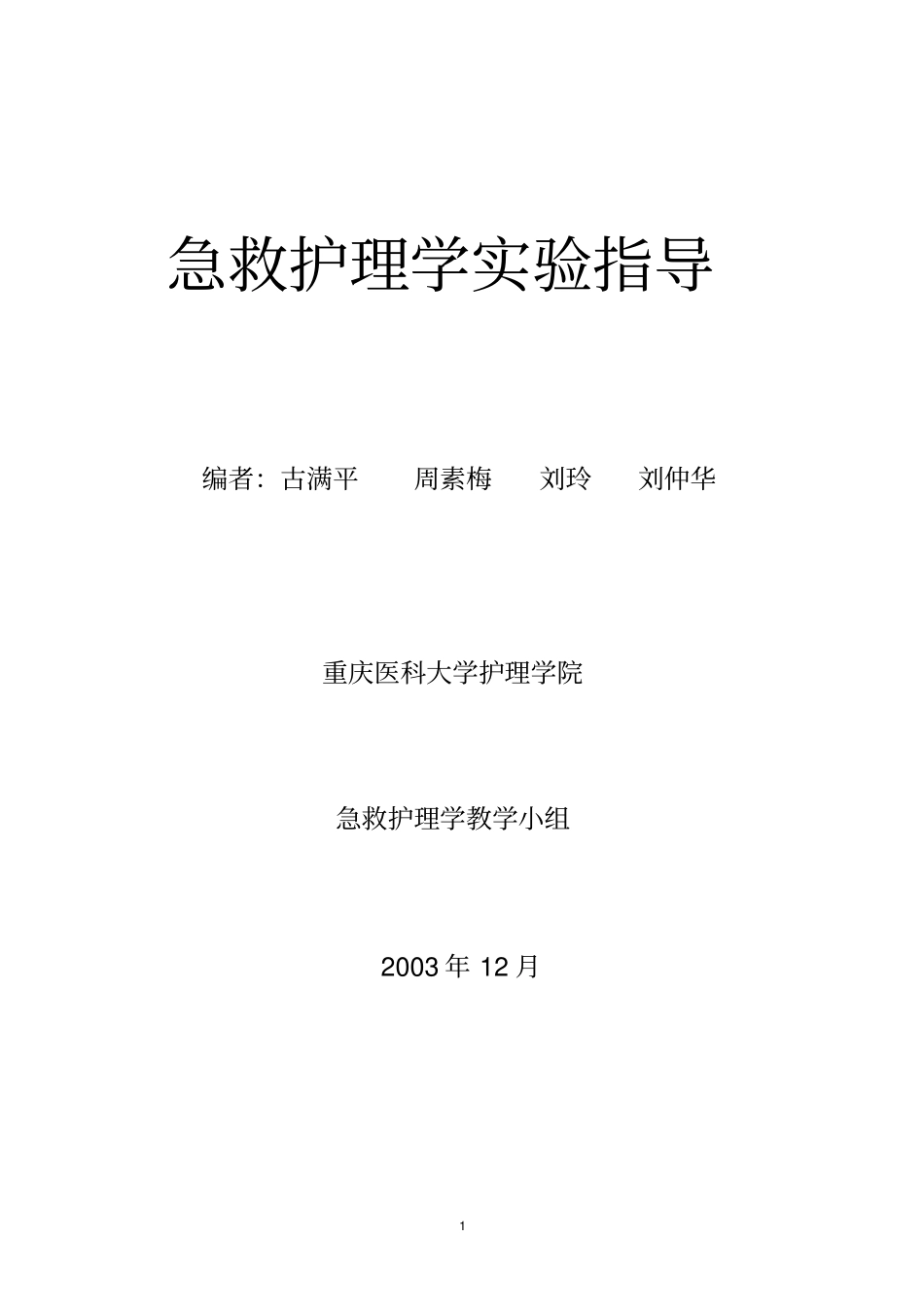 急救护理学实验指导

编者：古满平　　周素梅　　刘玲　　刘仲华

重庆医科大学护理学院

急救护理学教学小组

2003 年 12 月

1